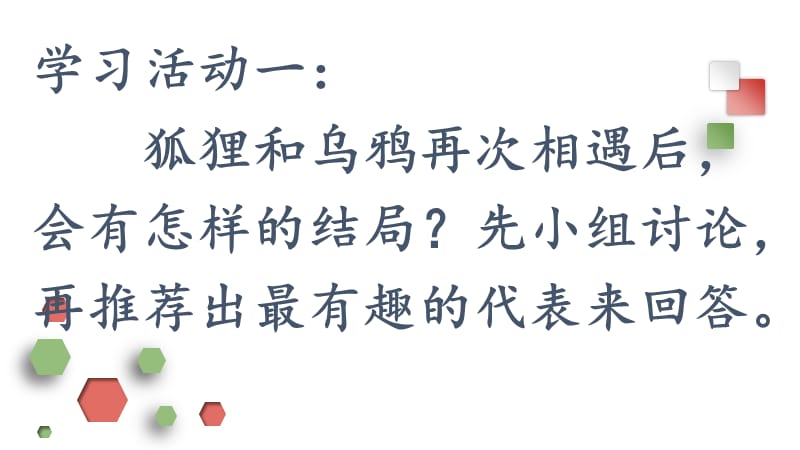 学习活动一：

狐狸和乌鸦再次相遇后，会有怎样的结局？先小组讨论，再推荐出最有趣的代表来回答。